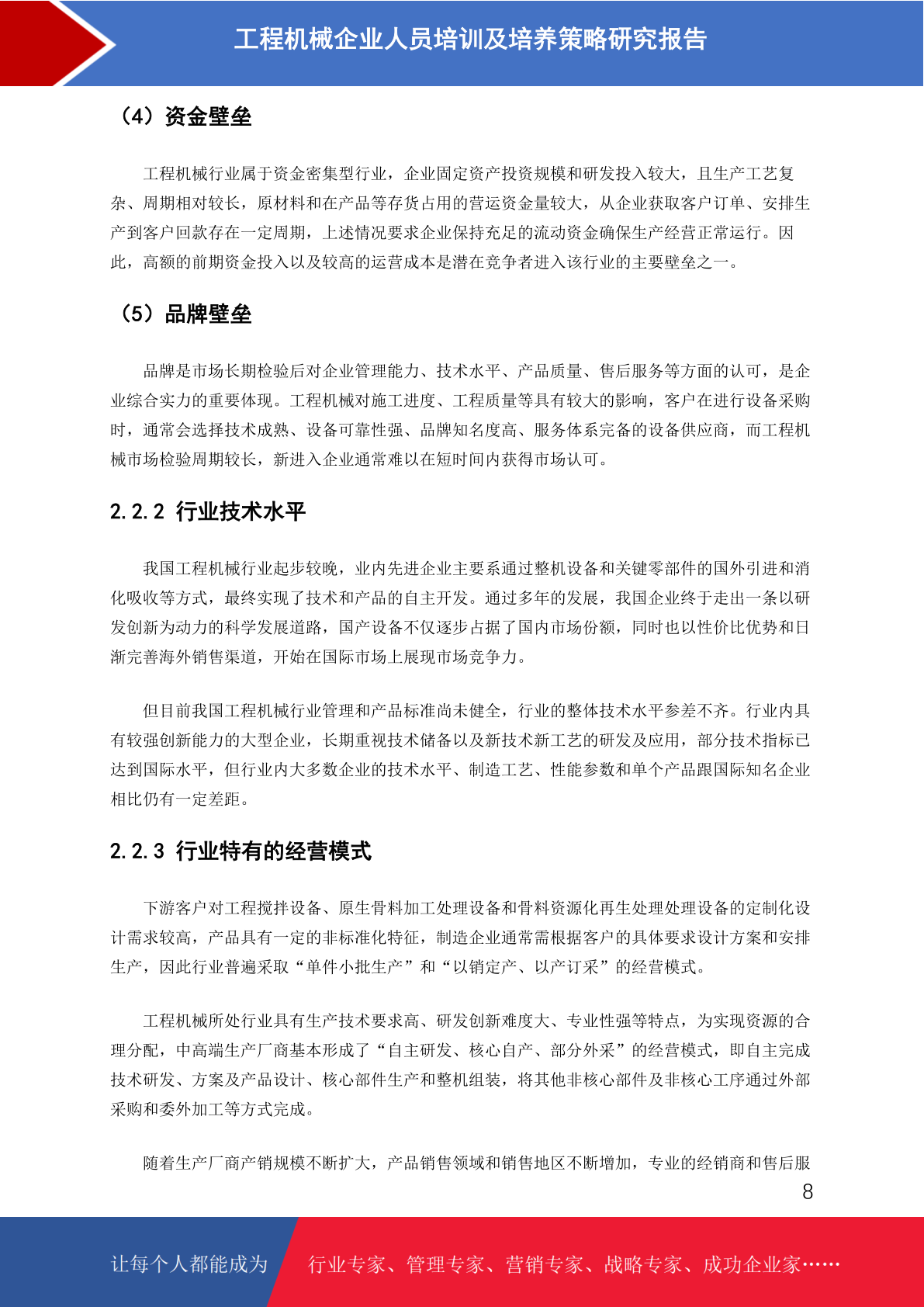 工程机械企业人员培训及培养策略研究报告

（4）资金壁垒

工程机械行业属于资金密集型行业，企业固定资产投资规模和研发投入较大，且生产工艺复杂、周期相对较长，原材料和在产品等存货占用的营运资金量较大，从企业获取客户订单、安排生产到客户回款存在一定周期，上述情况要求企业保持充足的流动资金确保生产经营正常运行。因此，高额的前期资金投入以及较高的运营成本是潜在竞争者进入该行业的主要壁垒之一。

（5）品牌壁垒

品牌是市场长期检验后对企业管理能力、技术水平、产品质量、售后服务等方面的认可，是企业综合实力的重要体现。工程机械对施工进度、工程质量等具有较大的影响，客户在进行设备采购时，通常会选择技术成熟、设备可靠性强、品牌知名度高、服务体系完备的设备供应商，而工程机械市场检验周期较长，新进入企业通常难以在短时间内获得市场认可。

2.2.2 行业技术水平

我国工程机械行业起步较晚，业内先进企业主要系通过整机设备和关键零部件的国外引进和消化吸收等方式，最终实现了技术和产品的自主开发。通过多年的发展，我国企业终于走出一条以研发创新为动力的科学发展道路，国产设备不仅逐步占据了国内市场份额，同时也以性价比优势和日渐完善海外销售渠道，开始在国际市场上展现市场竞争力。

但目前我国工程机械行业管理和产品标准尚未健全，行业的整体技术水平参差不齐。行业内具有较强创新能力的大型企业，长期重视技术储备以及新技术新工艺的研发及应用，部分技术指标已达到国际水平，但行业内大多数企业的技术水平、制造工艺、性能参数和单个产品跟国际知名企业相比仍有一定差距。

2.2.3 行业特有的经营模式

下游客户对工程搅拌设备、原生骨料加工处理设备和骨料资源化再生处理处理设备的定制化设计需求较高，产品具有一定的非标准化特征，制造企业通常需根据客户的具体要求设计方案和安排生产，因此行业普遍采取“单件小批生产”和“以销定产、以产订采”的经营模式。

工程机械所处行业具有生产技术要求高、研发创新难度大、专业性强等特点，为实现资源的合理分配，中高端生产厂商基本形成了“自主研发、核心自产、部分外采”的经营模式，即自主完成技术研发、方案及产品设计、核心部件生产和整机组装，将其他非核心部件及非核心工序通过外部采购和委外加工等方式完成。

随着生产厂商产销规模不断扩大，产品销售领域和销售地区不断增加，专业的经销商和售后服

8

让每个人都能成为 行业专家、管理专家、营销专家、战略专家、成功企业家……